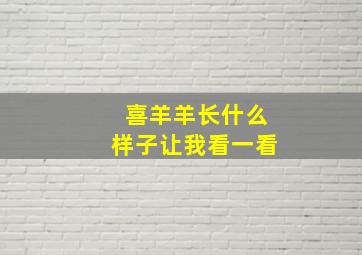 喜羊羊长什么
样子让我看一看